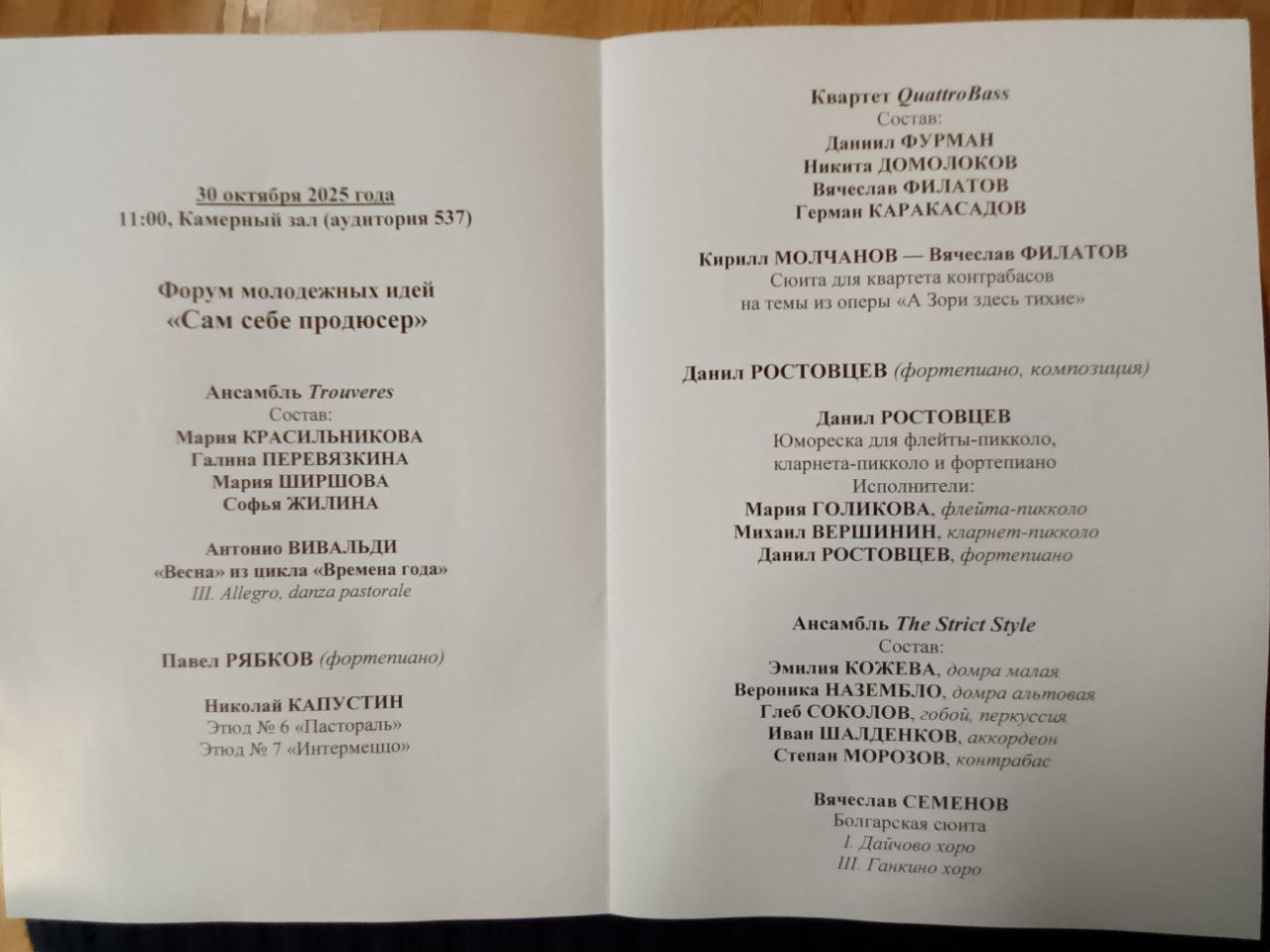 30 октября 2025 года
11:00, Камерный зал (аудитория 537)

Форум молодежных идей
«Сам себе продюсер»

Ансамбль Trouveres
Состав:
Мария КРАСИЛЬНИКОВА
Галина ПЕРЕВЯЗКИНА
Мария ШИРШОВА
Софья ЖИЛИНА

Антонио ВИВАЛЬДИ
«Весна» из цикла «Времена года»
III. Allegro, danza pastorale

Павел РЯБКОВ (фортепиано)

Николай КАПУСТИН
Этюд № 6 «Пастораль»
Этюд № 7 «Интермеццо»

Квартет QuattroBass
Состав:
Даниил ФУРМАН
Никита ДОМОЛОКОВ
Вячеслав ФИЛАТОВ
Герман КАРАКАСАДОВ

Кирилл МОЛЧАНОВ — Вячеслав ФИЛАТОВ
Сюита для квартета контрабасов
на темы из оперы «А Зори здесь тихие»

Данил РОСТОВЦЕВ (фортепиано, композиция)

Данил РОСТОВЦЕВ
Юмореска для флейты-пикколо,
кларнета-пикколо и фортепиано
Исполнители:
Мария ГОЛИКОВА, флейта-пикколо
Михаил ВЕРШИНИН, кларнет-пикколо
Данил РОСТОВЦЕВ, фортепиано

Ансамбль The Strict Style
Состав:
Эмилия КОЖЕВА, домра малая
Вероника НАЗЕМБЛО, домра альтовая
Глеб СОКОЛОВ, гобой, перкуссия
Иван ШАЛДЕНКОВ, аккордеон
Степан МОРОЗОВ, контрабас

Вячеслав СЕМЕНОВ
Болгарская сюита
I. Дайчово хоро
III. Ганкино хоро